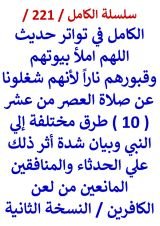 سلسلة الكامل / 221 /

الكامل في تواتر حديث اللهم املأ بيوتهم وقبورهم ناراً لأنهم شغلونا عن صلاة العصر من عشر ( 10 ) طرق مختلفة إلي النبي وبيان شدة أثر ذلك علي الحدثاء والمنافقين المانعين من لعن الكافرين / النسخة الثانية